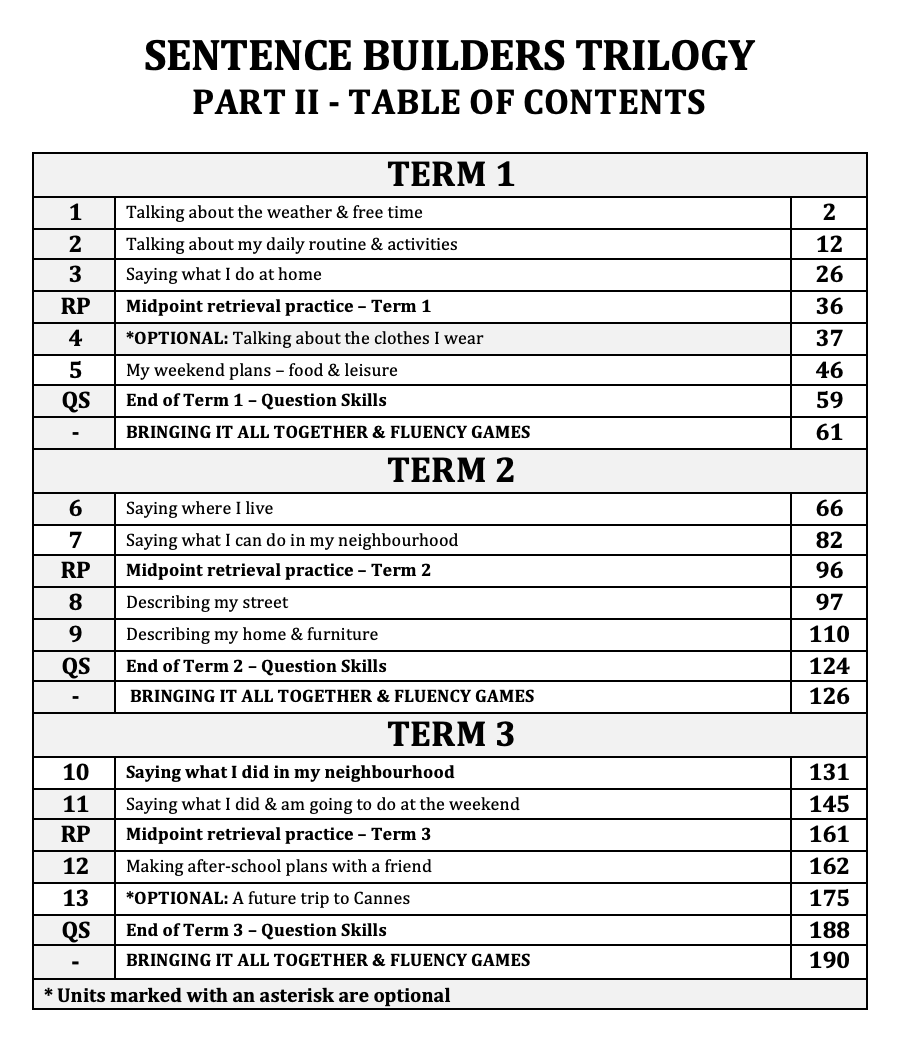 SENTENCE BUILDERS TRILOGY
PART II - TABLE OF CONTENTS

| TERM 1 | | |
|---|---|---|
| 1 | Talking about the weather & free time | 2 |
| 2 | Talking about my daily routine & activities | 12 |
| 3 | Saying what I do at home | 26 |
| RP | Midpoint retrieval practice – Term 1 | 36 |
| 4 | *OPTIONAL: Talking about the clothes I wear | 37 |
| 5 | My weekend plans – food & leisure | 46 |
| QS | End of Term 1 – Question Skills | 59 |
| - | BRINGING IT ALL TOGETHER & FLUENCY GAMES | 61 |
| TERM 2 | | |
| 6 | Saying where I live | 66 |
| 7 | Saying what I can do in my neighbourhood | 82 |
| RP | Midpoint retrieval practice – Term 2 | 96 |
| 8 | Describing my street | 97 |
| 9 | Describing my home & furniture | 110 |
| QS | End of Term 2 – Question Skills | 124 |
| - | BRINGING IT ALL TOGETHER & FLUENCY GAMES | 126 |
| TERM 3 | | |
| 10 | Saying what I did in my neighbourhood | 131 |
| 11 | Saying what I did & am going to do at the weekend | 145 |
| RP | Midpoint retrieval practice – Term 3 | 161 |
| 12 | Making after-school plans with a friend | 162 |
| 13 | *OPTIONAL: A future trip to Cannes | 175 |
| QS | End of Term 3 – Question Skills | 188 |
| - | BRINGING IT ALL TOGETHER & FLUENCY GAMES | 190 |
| * Units marked with an asterisk are optional | | |